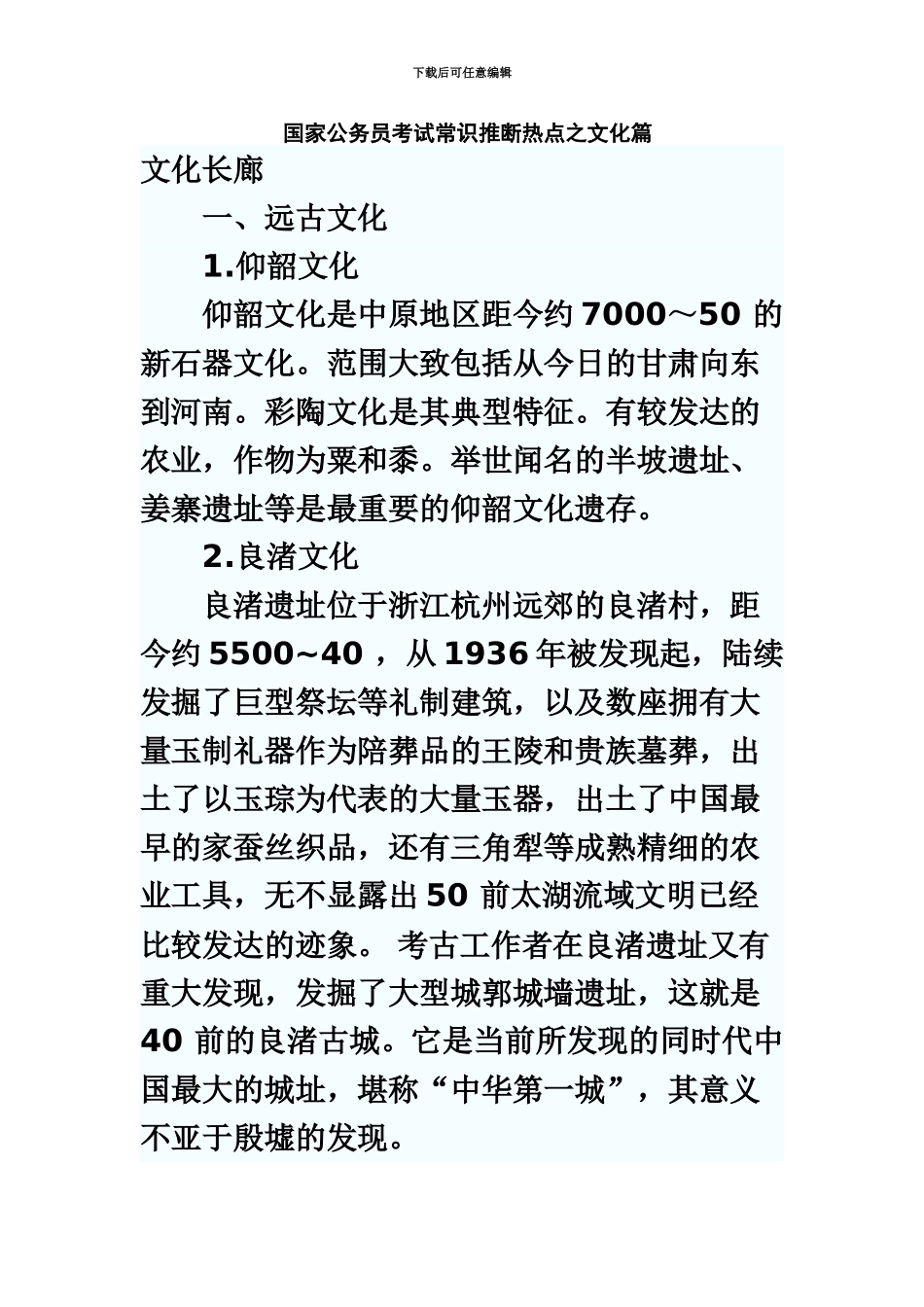 下载后可任意编辑

国家公务员考试常识推断热点之文化篇

文化长廊

一、远古文化

1.仰韶文化

仰韶文化是中原地区距今约 7000～50 的新石器文化。范围大致包括从今日的甘肃向东到河南。彩陶文化是其典型特征。有较发达的农业，作物为粟和黍。举世闻名的半坡遗址、姜寨遗址等是最重要的仰韶文化遗存。

2.良渚文化

良渚遗址位于浙江杭州远郊的良渚村，距今约 5500~40 ，从 1936 年被发现起，陆续发掘了巨型祭坛等礼制建筑，以及数座拥有大量玉制礼器作为陪葬品的王陵和贵族墓葬，出土了以玉琮为代表的大量玉器，出土了中国最早的家蚕丝织品，还有三角犁等成熟精细的农业工具，无不显露出 50 前太湖流域文明已经比较发达的迹象。 考古工作者在良渚遗址又有重大发现，发掘了大型城郭城墙遗址，这就是 40 前的良渚古城。它是当前所发现的同时代中国最大的城址，堪称“中华第一城”，其意义不亚于殷墟的发现。